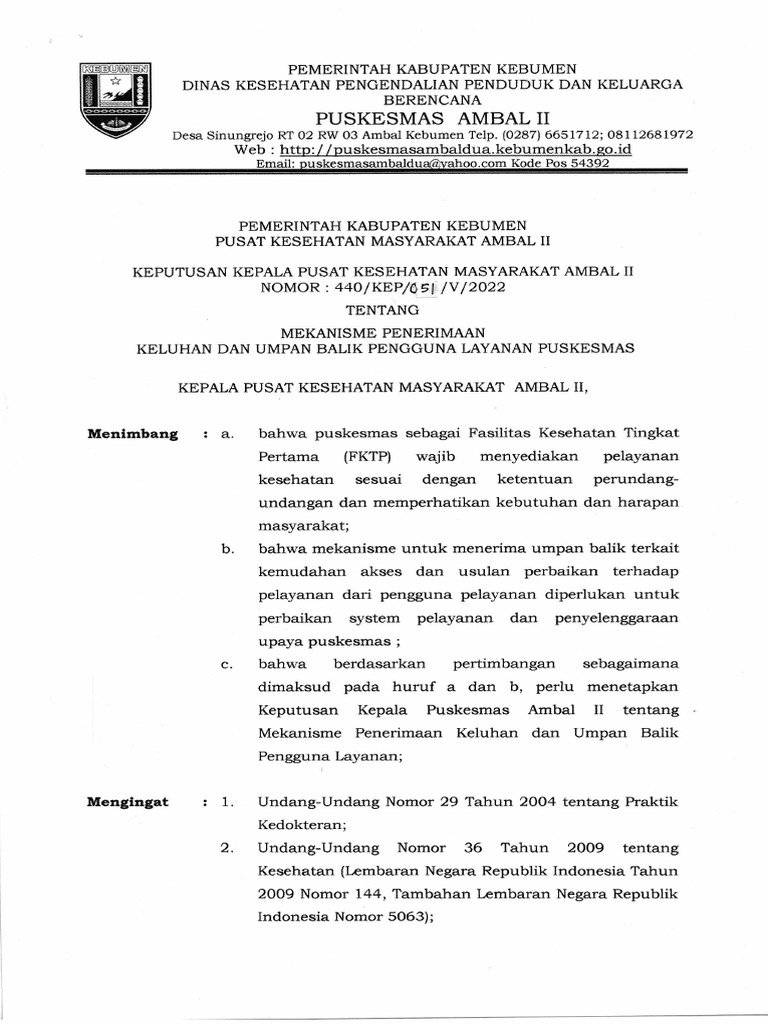 KEBUMEN

PEMERINTAH KABUPATEN KEBUMEN
DINAS KESEHATAN PENGENDALIAN PENDUDUK DAN KELUARGA BERENCANA
PUSKESMAS AMBAL II
Desa Sinungrejo RT 02 RW 03 Ambal Kebumen Telp. (0287) 6651712; 08112681972
Web : http://puskesmasambaldua.kebumenkab.go.id
Email: puskesmasambaldua@yahoo.com Kode Pos 54392

PEMERINTAH KABUPATEN KEBUMEN
PUSAT KESEHATAN MASYARAKAT AMBAL II

KEPUTUSAN KEPALA PUSAT KESEHATAN MASYARAKAT AMBAL II
NOMOR : 440/KEP/051/V/2022
TENTANG
MEKANISME PENERIMAAN
KELUHAN DAN UMPAN BALIK PENGGUNA LAYANAN PUSKESMAS

KEPALA PUSAT KESEHATAN MASYARAKAT AMBAL II,

Menimbang : a. bahwa puskesmas sebagai Fasilitas Kesehatan Tingkat Pertama (FKTP) wajib menyediakan pelayanan kesehatan sesuai dengan ketentuan perundang-undangan dan memperhatikan kebutuhan dan harapan masyarakat;
b. bahwa mekanisme untuk menerima umpan balik terkait kemudahan akses dan usulan perbaikan terhadap pelayanan dari pengguna pelayanan diperlukan untuk perbaikan system pelayanan dan penyelenggaraan upaya puskesmas ;
c. bahwa berdasarkan pertimbangan sebagaimana dimaksud pada huruf a dan b, perlu menetapkan Keputusan Kepala Puskesmas Ambal II tentang Mekanisme Penerimaan Keluhan dan Umpan Balik Pengguna Layanan;

Mengingat : 1. Undang-Undang Nomor 29 Tahun 2004 tentang Praktik Kedokteran;
2. Undang-Undang Nomor 36 Tahun 2009 tentang Kesehatan (Lembaran Negara Republik Indonesia Tahun 2009 Nomor 144, Tambahan Lembaran Negara Republik Indonesia Nomor 5063);